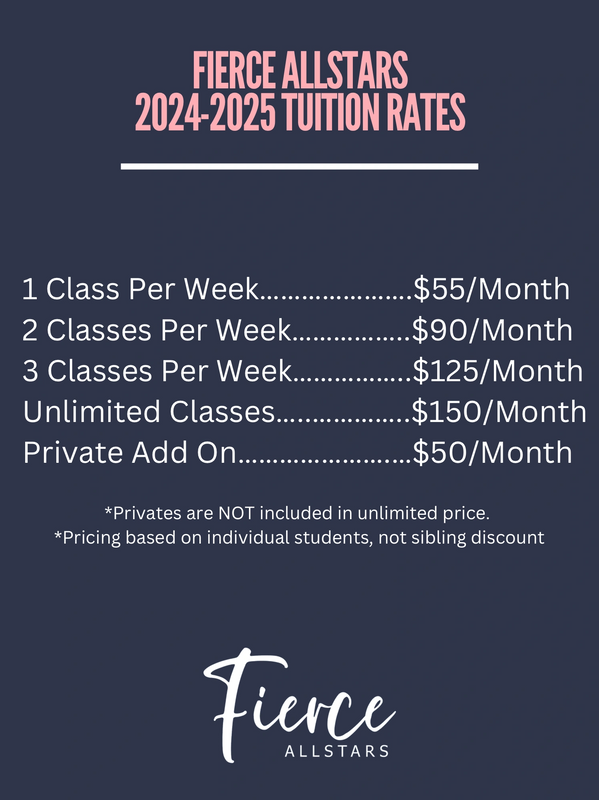 FIERCE ALLSTARS
2024-2025 TUITION RATES

1 Class Per Week $55/Month
2 Classes Per Week $90/Month
3 Classes Per Week $125/Month
Unlimited Classes $150/Month
Private Add On $50/Month

*Privates are NOT included in unlimited price.
*Pricing based on individual students, not sibling discount

Fierce
ALLSTARS